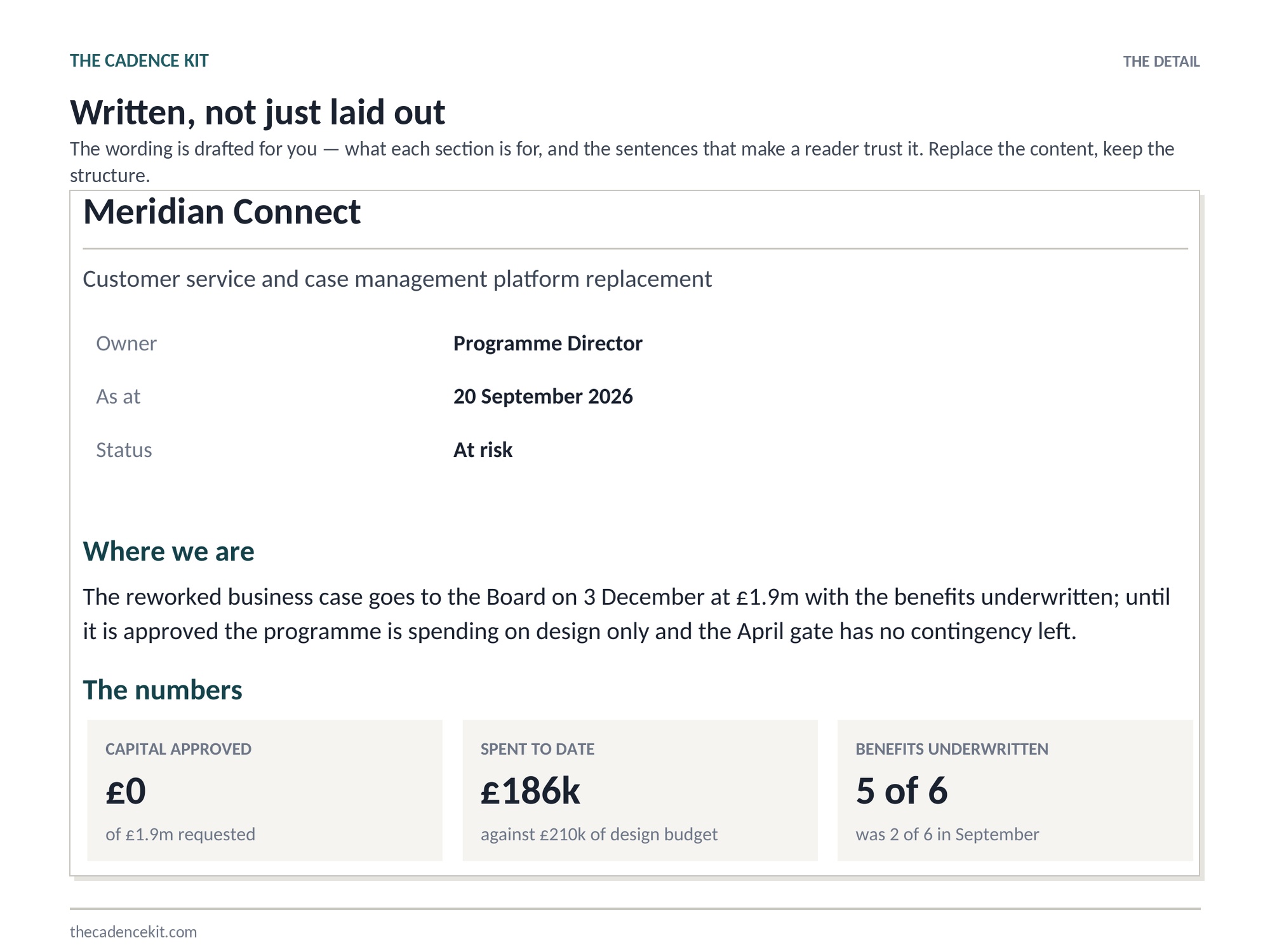 THE CADENCE KIT

THE DETAIL

Written, not just laid out

The wording is drafted for you — what each section is for, and the sentences that make a reader trust it. Replace the content, keep the structure.

Meridian Connect

Customer service and case management platform replacement

Owner
Programme Director

As at
20 September 2026

Status
At risk

Where we are

The reworked business case goes to the Board on 3 December at £1.9m with the benefits underwritten; until it is approved the programme is spending on design only and the April gate has no contingency left.

The numbers

CAPITAL APPROVED
£0
of £1.9m requested

SPENT TO DATE
£186k
against £210k of design budget

BENEFITS UNDERWRITTEN
5 of 6
was 2 of 6 in September

thecadencekit.com